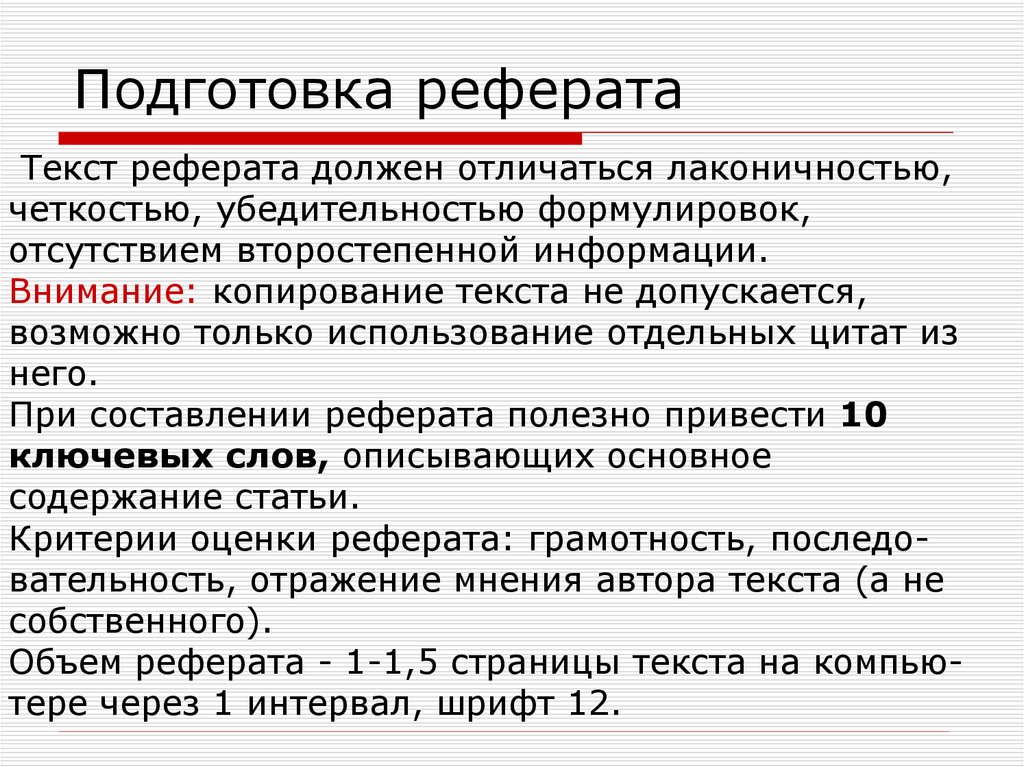 Подготовка реферата

Текст реферата должен отличаться лаконичностью, четкостью, убедительностью формулировок, отсутствием второстепенной информации.
Внимание: копирование текста не допускается, возможно только использование отдельных цитат из него.
При составлении реферата полезно привести 10 ключевых слов, описывающих основное содержание статьи.
Критерии оценки реферата: грамотность, последовательность, отражение мнения автора текста (а не собственного).
Объем реферата - 1-1,5 страницы текста на компьютере через 1 интервал, шрифт 12.